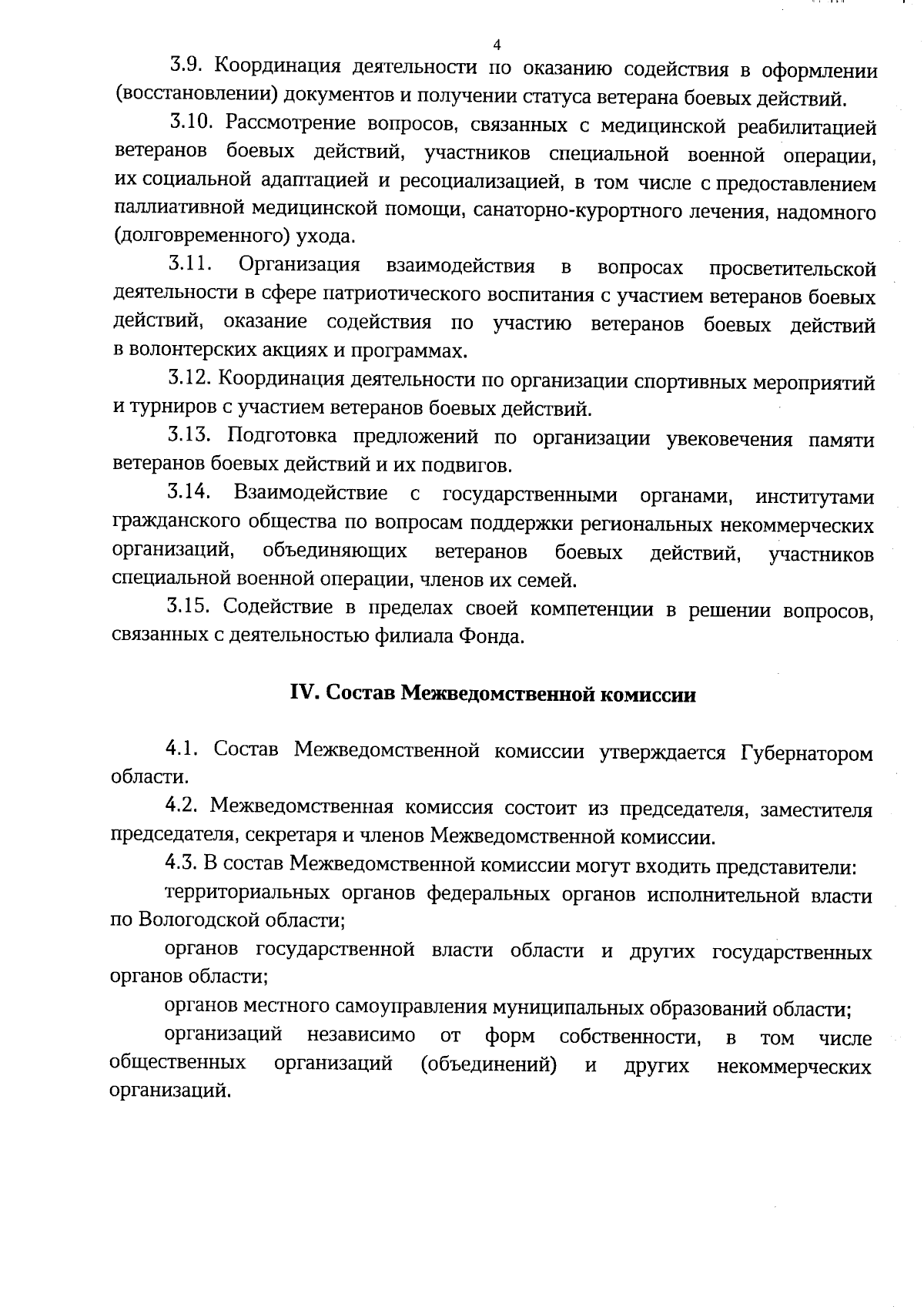 4

3.9. Координация деятельности по оказанию содействия в оформлении (восстановлении) документов и получении статуса ветерана боевых действий.

3.10. Рассмотрение вопросов, связанных с медицинской реабилитацией ветеранов боевых действий, участников специальной военной операции, их социальной адаптацией и ресоциализацией, в том числе с предоставлением паллиативной медицинской помощи, санаторно-курортного лечения, надомного (долговременного) ухода.

3.11. Организация взаимодействия в вопросах просветительской деятельности в сфере патриотического воспитания с участием ветеранов боевых действий, оказание содействия по участию ветеранов боевых действий в волонтерских акциях и программах.

3.12. Координация деятельности по организации спортивных мероприятий и турниров с участием ветеранов боевых действий.

3.13. Подготовка предложений по организации увековечения памяти ветеранов боевых действий и их подвигов.

3.14. Взаимодействие с государственными органами, институтами гражданского общества по вопросам поддержки региональных некоммерческих организаций, объединяющих ветеранов боевых действий, участников специальной военной операции, членов их семей.

3.15. Содействие в пределах своей компетенции в решении вопросов, связанных с деятельностью филиала Фонда.

IV. Состав Межведомственной комиссии

4.1. Состав Межведомственной комиссии утверждается Губернатором области.

4.2. Межведомственная комиссия состоит из председателя, заместителя председателя, секретаря и членов Межведомственной комиссии.

4.3. В состав Межведомственной комиссии могут входить представители:

территориальных органов федеральных органов исполнительной власти по Вологодской области;

органов государственной власти области и других государственных органов области;

органов местного самоуправления муниципальных образований области;

организаций независимо от форм собственности, в том числе общественных организаций (объединений) и других некоммерческих организаций.